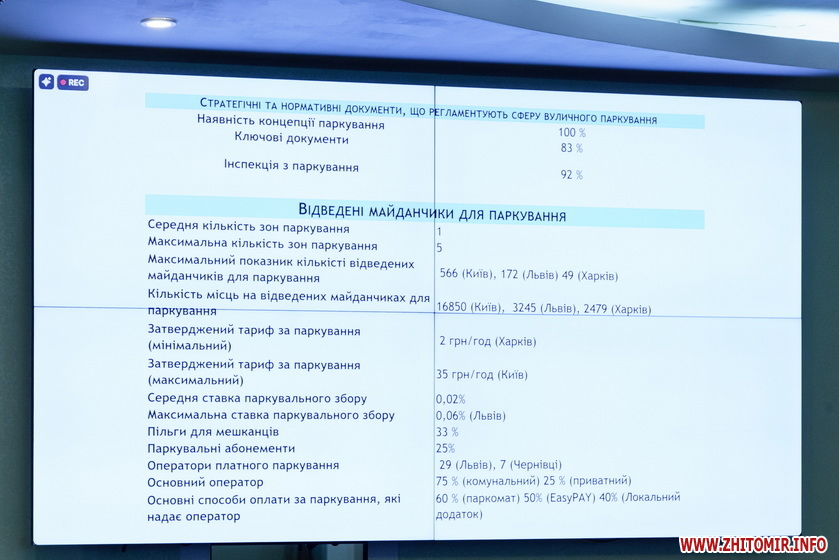 REC

Стратегічні та нормативні документи, що регламентують сферу вуличного паркування

Наявність концепції паркування
100 %

Ключові документи
83 %

Інспекція з паркування
92 %

Відведені майданчики для паркування

Середня кількість зон паркування
1

Максимальна кількість зон паркування
5

Максимальний показник кількісті відведених майданчиків для паркування
566 (Київ), 172 (Львів) 49 (Харків)

Кількість місць на відведених майданчиках для паркування
16850 (Київ), 3245 (Львів), 2479 (Харків)

Затверджений тариф за паркування (мінімальний)
2 грн/год (Харків)

Затверджений тариф за паркування (максимальний)
35 грн/год (Київ)

Середня ставка паркувального збору
0,02%

Максимальна ставка паркувального збору
0,06% (Львів)

Пільги для мешканців
33 %

Паркувальні абонементи
25%

Оператори платного паркування
29 (Львів), 7 (Чернівці)

Основний оператор
75 % (комунальний) 25 % (приватний)

Основні способи оплати за паркування, які надає оператор
60 % (паркомат) 50% (EasyPAY) 40% (Локальний додаток)

WWW.ZHITOMIR.INFO